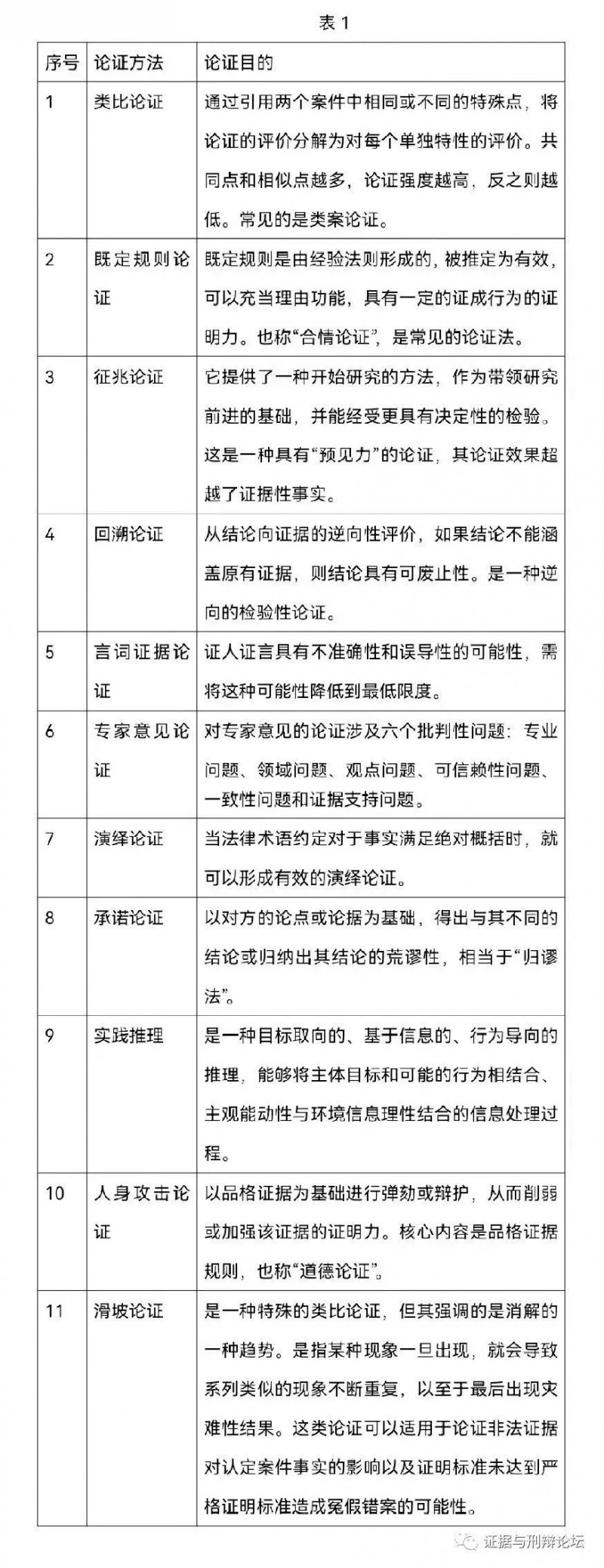 表1

| 序号 | 论证方法 | 论证目的 |
|---|---|---|
| 1 | 类比论证 | 通过引用两个案件中相同或不同的特殊点，将论证的评价分解为对每个单独特性的评价。共同点和相似点越多，论证强度越高，反之则越低。常见的是类案论证。 |
| 2 | 既定规则论证 | 既定规则是由经验法则形成的，被推定为有效，可以充当理由功能，具有一定的证成行为的证明力。也称“合情论证”，是常见的论证法。 |
| 3 | 征兆论证 | 它提供了一种开始研究的方法，作为带领研究前进的基础，并能经受更具有决定性的检验。这是一种具有“预见力”的论证，其论证效果超越了证据性事实。 |
| 4 | 回溯论证 | 从结论向证据的逆向性评价，如果结论不能涵盖原有证据，则结论具有可废止性。是一种逆向的检验性论证。 |
| 5 | 言词证据论证 | 证人证言具有不准确性和误导性的可能性，需将这种可能性降低到最低限度。 |
| 6 | 专家意见论证 | 对专家意见的论证涉及六个批判性问题：专业问题、领域问题、观点问题、可信赖性问题、一致性问题和证据支持问题。 |
| 7 | 演绎论证 | 当法律术语约定对于事实满足绝对概括时，就可以形成有效的演绎论证。 |
| 8 | 承诺论证 | 以对方的论点或论据为基础，得出与其不同的结论或归纳出其结论的荒谬性，相当于“归谬法”。 |
| 9 | 实践推理 | 是一种目标取向的、基于信息的、行为导向的推理，能够将主体目标和可能的行为相结合、主观能动性与环境信息理性结合的信息处理过程。 |
| 10 | 人身攻击论证 | 以品格证据为基础进行弹劾或辩护，从而削弱或加强该证据的证明力。核心内容是品格证据规则，也称“道德论证”。 |
| 11 | 滑坡论证 | 是一种特殊的类比论证，但其强调的是消解的一种趋势。是指某种现象一旦出现，就会导致系列类似的现象不断重复，以至于最后出现灾难性结果。这类论证可以适用于论证非法证据对认定案件事实的影响以及证明标准未达到严格证明标准造成冤假错案的可能性。 |

证据与刑辩论坛